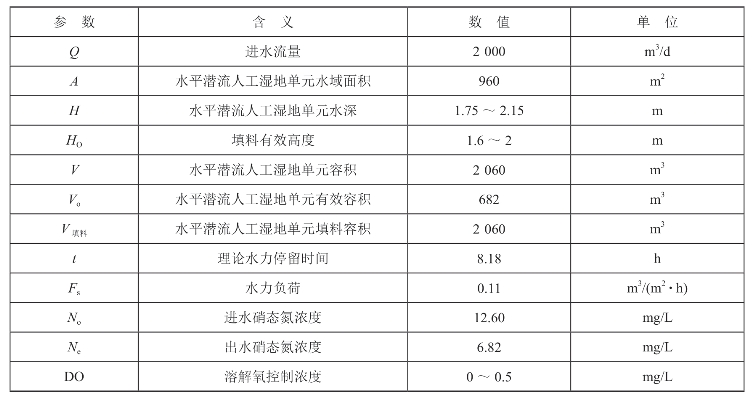 | 参 数 | 含 义 | 数 值 | 单 位 |
|---|---|---|---|
| $Q$ | 进水流量 | 2 000 | $m^3/d$ |
| $A$ | 水平潜流人工湿地单元水域面积 | 960 | $m^2$ |
| $H$ | 水平潜流人工湿地单元水深 | 1.75 ~ 2.15 | m |
| $H_O$ | 填料有效高度 | 1.6 ~ 2 | m |
| $V$ | 水平潜流人工湿地单元容积 | 2 060 | $m^3$ |
| $V_o$ | 水平潜流人工湿地单元有效容积 | 682 | $m^3$ |
| $V_{填料}$ | 水平潜流人工湿地单元填料容积 | 2 060 | $m^3$ |
| $t$ | 理论水力停留时间 | 8.18 | h |
| $F_s$ | 水力负荷 | 0.11 | $m^3/(m^2 \cdot h)$ |
| $N_o$ | 进水硝态氮浓度 | 12.60 | mg/L |
| $N_e$ | 出水硝态氮浓度 | 6.82 | mg/L |
| DO | 溶解氧控制浓度 | 0 ~ 0.5 | mg/L |